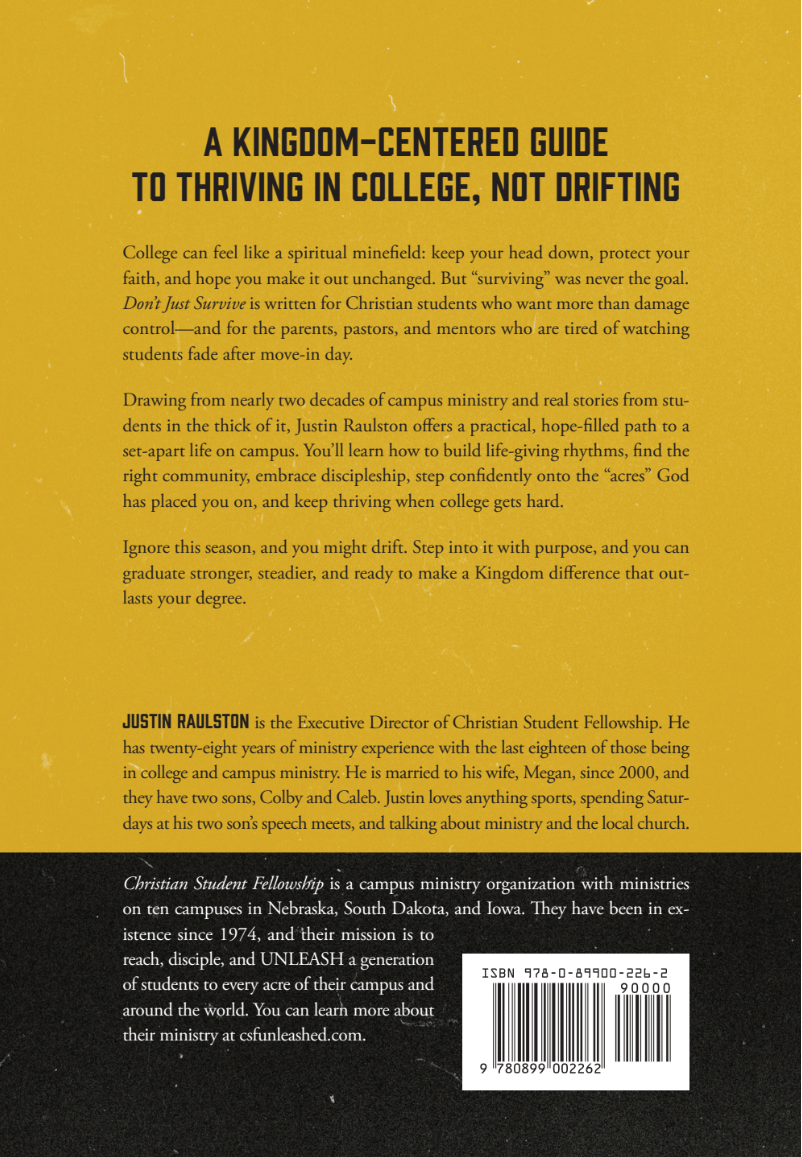 A KINGDOM-CENTERED GUIDE
TO THRIVING IN COLLEGE, NOT DRIFTING

College can feel like a spiritual minefield: keep your head down, protect your faith, and hope you make it out unchanged. But "surviving" was never the goal. Don't Just Survive is written for Christian students who want more than damage control—and for the parents, pastors, and mentors who are tired of watching students fade after move-in day.

Drawing from nearly two decades of campus ministry and real stories from students in the thick of it, Justin Raulston offers a practical, hope-filled path to a set-apart life on campus. You'll learn how to build life-giving rhythms, find the right community, embrace discipleship, step confidently onto the "acres" God has placed you on, and keep thriving when college gets hard.

Ignore this season, and you might drift. Step into it with purpose, and you can graduate stronger, steadier, and ready to make a Kingdom difference that outlasts your degree.

JUSTIN RAULSTON is the Executive Director of Christian Student Fellowship. He has twenty-eight years of ministry experience with the last eighteen of those being in college and campus ministry. He is married to his wife, Megan, since 2000, and they have two sons, Colby and Caleb. Justin loves anything sports, spending Saturdays at his two son's speech meets, and talking about ministry and the local church.

Christian Student Fellowship is a campus ministry organization with ministries on ten campuses in Nebraska, South Dakota, and Iowa. They have been in existence since 1974, and their mission is to reach, disciple, and UNLEASH a generation of students to every acre of their campus and around the world. You can learn more about their ministry at csfunleashed.com.

ISBN 978-0-89900-226-2
90000
9 780899 002262